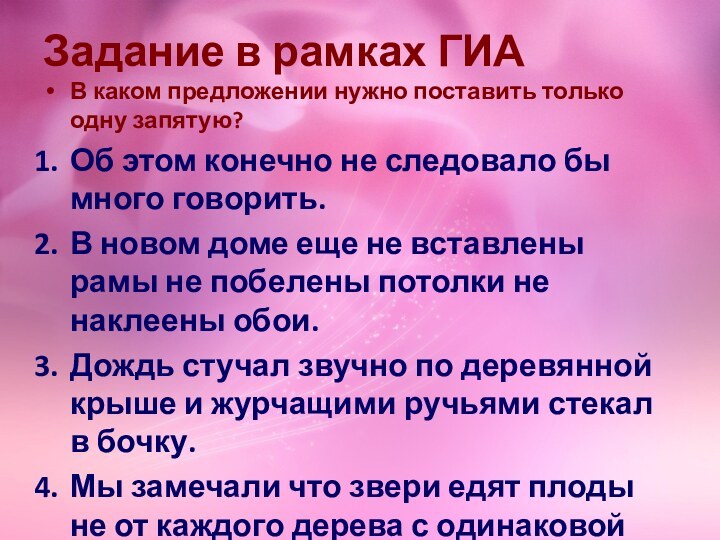 Задание в рамках ГИА

• В каком предложении нужно поставить только одну запятую?

1. Об этом конечно не следовало бы много говорить.
2. В новом доме еще не вставлены рамы не побелены потолки не наклеены обои.
3. Дождь стучал звучно по деревянной крыше и журчащими ручьями стекал в бочку.
4. Мы замечали что звери едят плоды не от каждого дерева с одинаковой